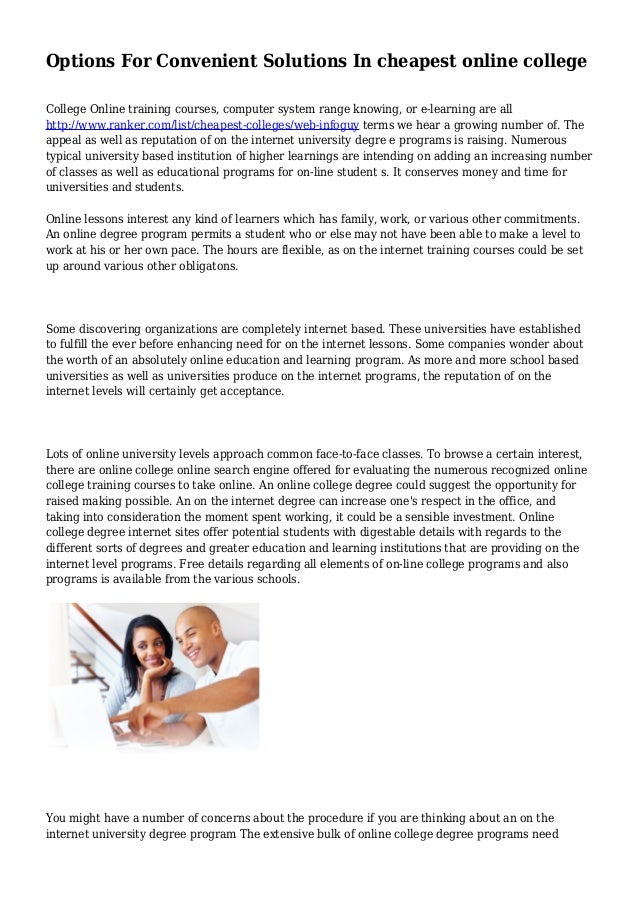 Options For Convenient Solutions In cheapest online college

College Online training courses, computer system range knowing, or e-learning are all http://www.ranker.com/list/cheapest-colleges/web-infoguy terms we hear a growing number of. The appeal as well as reputation of on the internet university degre e programs is raising. Numerous typical university based institution of higher learnings are intending on adding an increasing number of classes as well as educational programs for on-line student s. It conserves money and time for universities and students.

Online lessons interest any kind of learners which has family, work, or various other commitments. An online degree program permits a student who or else may not have been able to make a level to work at his or her own pace. The hours are flexible, as on the internet training courses could be set up around various other obligatons.

Some discovering organizations are completely internet based. These universities have established to fulfill the ever before enhancing need for on the internet lessons. Some companies wonder about the worth of an absolutely online education and learning program. As more and more school based universities as well as universities produce on the internet programs, the reputation of on the internet levels will certainly get acceptance.

Lots of online university levels approach common face-to-face classes. To browse a certain interest, there are online college online search engine offered for evaluating the numerous recognized online college training courses to take online. An online college degree could suggest the opportunity for raised making possible. An on the internet degree can increase one's respect in the office, and taking into consideration the moment spent working, it could be a sensible investment. Online college degree internet sites offer potential students with digestable details with regards to the different sorts of degrees and greater education and learning institutions that are providing on the internet level programs. Free details regarding all elements of on-line college programs and also programs is available from the various schools.

You might have a number of concerns about the procedure if you are thinking about an on the internet university degree program The extensive bulk of online college degree programs need